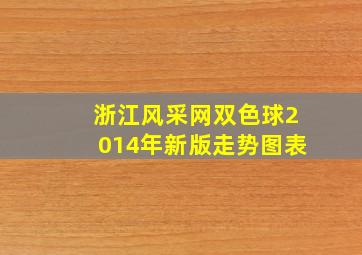 浙江风采网双色球2014年新版走势图表